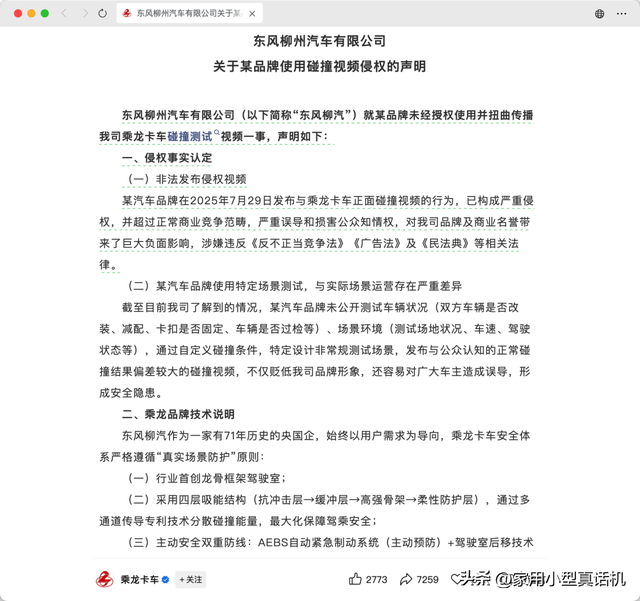 东风柳州汽车有限公司关于某

东风柳州汽车有限公司
关于某品牌使用碰撞视频侵权的声明

东风柳州汽车有限公司（以下简称“东风柳汽”）就某品牌未经授权使用并扭曲传播我司乘龙卡车碰撞测试视频一事，声明如下：

一、侵权事实认定

（一）非法发布侵权视频

某汽车品牌在2025年7月29日发布与乘龙卡车正面碰撞视频的行为，已构成严重侵权，并超过正常商业竞争范畴，严重误导和损害公众知情权，对我司品牌及商业名誉带来了巨大负面影响，涉嫌违反《反不正当竞争法》《广告法》及《民法典》等相关法律。

（二）某汽车品牌使用特定场景测试，与实际场景运营存在严重差异

截至目前我司了解到的情况，某汽车品牌未公开测试车辆状况（双方车辆是否改装、减配、卡扣是否固定、车辆是否过检等）、场景环境（测试场地状况、车速、驾驶状态等），通过自定义碰撞条件，特定设计非常规测试场景，发布与公众认知的正常碰撞结果偏差较大的碰撞视频，不仅贬低我司品牌形象，还容易对广大车主造成误导，形成安全隐患。

二、乘龙品牌技术说明

东风柳汽作为一家有71年历史的央国企，始终以用户需求为导向，乘龙卡车安全体系严格遵循“真实场景防护”原则：

（一）行业首创龙骨框架驾驶室；

（二）采用四层吸能结构（抗冲击层→缓冲层→高强骨架→柔性防护层），通过多通道传导专利技术分散碰撞能量，最大化保障驾乘安全；

（三）主动安全双重防线：AEBS自动紧急制动系统（主动预防）+驾驶室后移技术

乘龙卡车 +关注 2773 7259 头条 @家用小型真话机